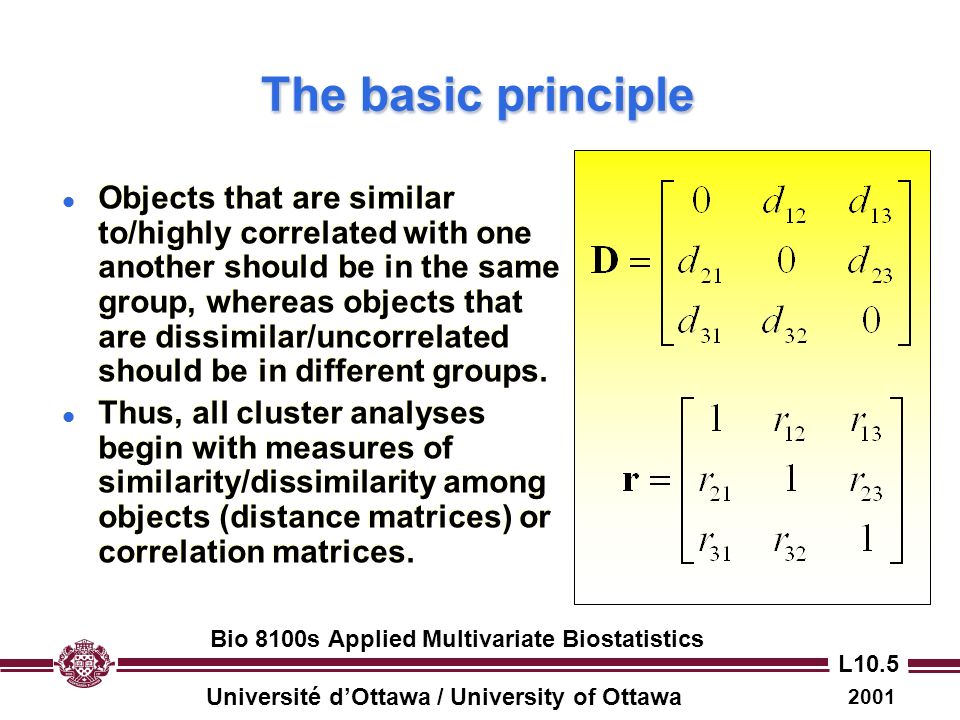 The basic principle

- Objects that are similar to/highly correlated with one another should be in the same group, whereas objects that are dissimilar/uncorrelated should be in different groups.
- Thus, all cluster analyses begin with measures of similarity/dissimilarity among objects (distance matrices) or correlation matrices.

$\mathbf{D} = \begin{bmatrix} 0 & d_{12} & d_{13} \\ d_{21} & 0 & d_{23} \\ d_{31} & d_{32} & 0 \end{bmatrix}$

$\mathbf{r} = \begin{bmatrix} 1 & r_{12} & r_{13} \\ r_{21} & 1 & r_{23} \\ r_{31} & r_{32} & 1 \end{bmatrix}$

Bio 8100s Applied Multivariate Biostatistics

L10.5

Université d'Ottawa / University of Ottawa

2001